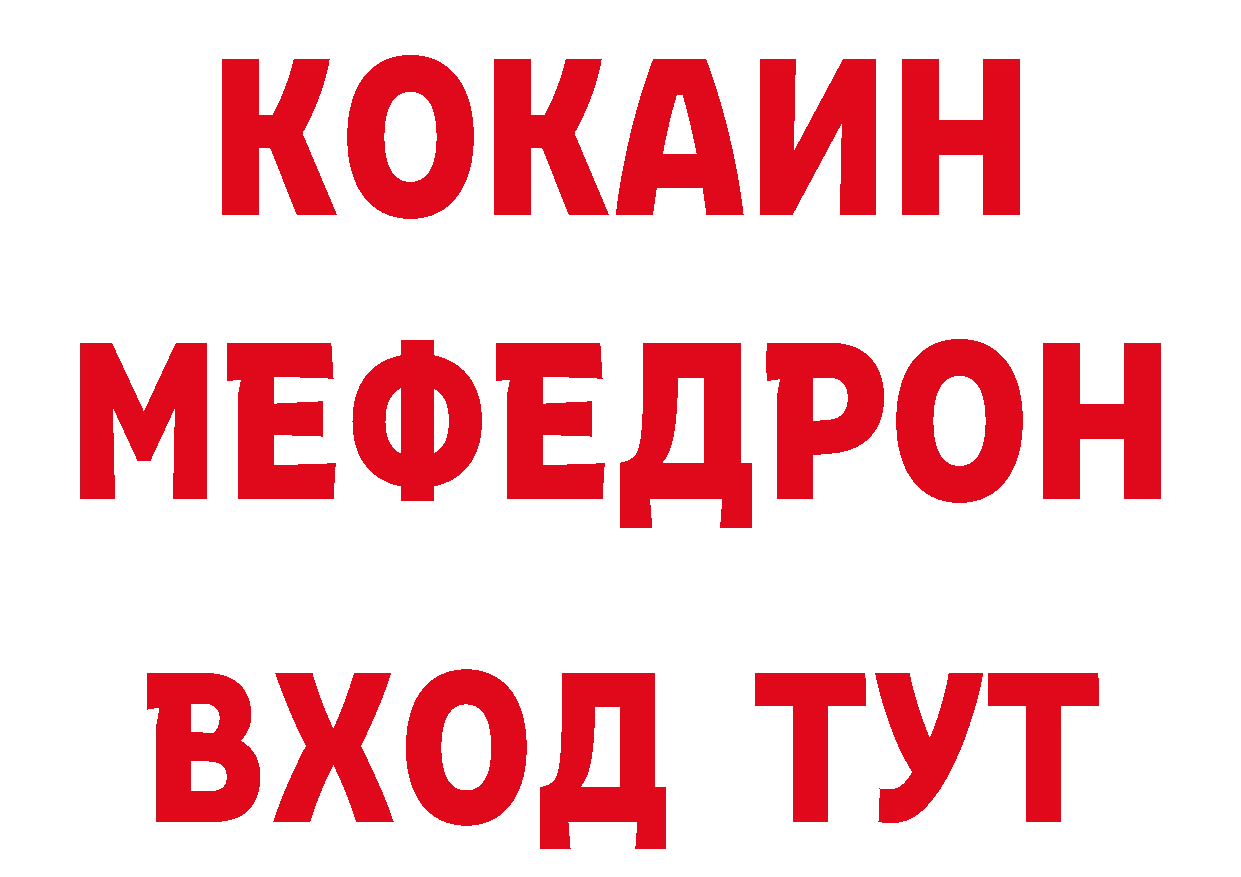 КОКАИН
МЕФЕДРОН
ВХОД ТУТ